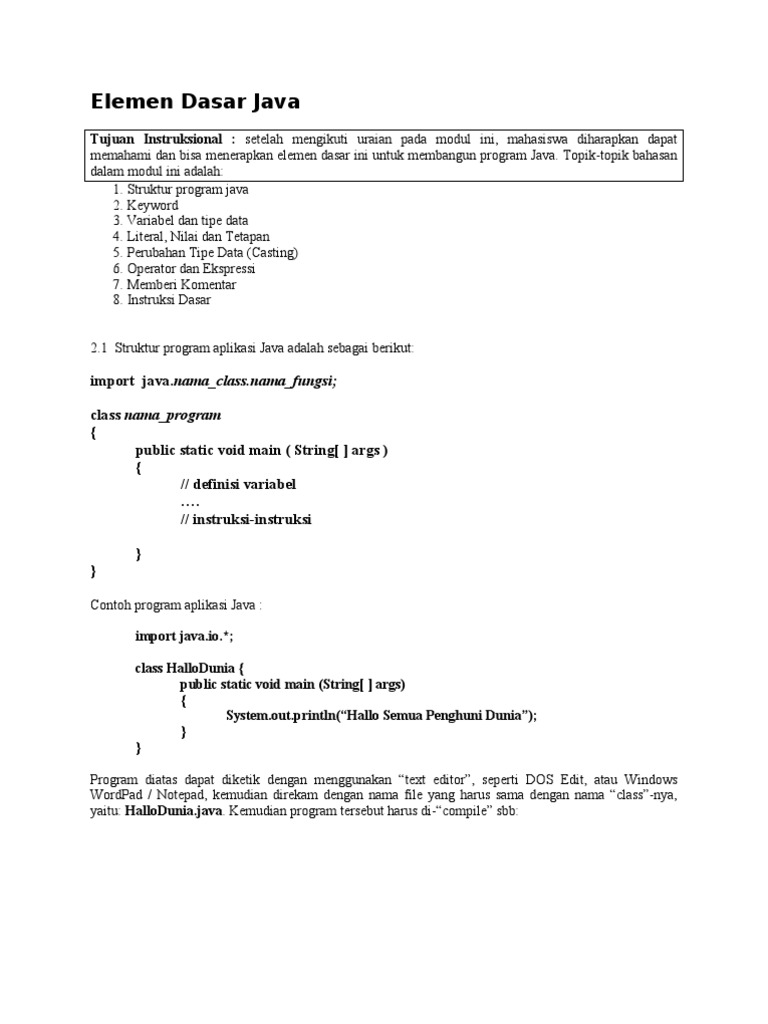 Elemen Dasar Java

Tujuan Instruksional : setelah mengikuti uraian pada modul ini, mahasiswa diharapkan dapat memahami dan bisa menerapkan elemen dasar ini untuk membangun program Java. Topik-topik bahasan dalam modul ini adalah:

1. Struktur program java
2. Keyword
3. Variabel dan tipe data
4. Literal, Nilai dan Tetapan
5. Perubahan Tipe Data (Casting)
6. Operator dan Ekspressi
7. Memberi Komentar
8. Instruksi Dasar

2.1 Struktur program aplikasi Java adalah sebagai berikut:

import java.nama_class.nama_fungsi;

class nama_program
{
public static void main ( String[ ] args )
{
// definisi variabel
….
// instruksi-instruksi

}
}

Contoh program aplikasi Java :

import java.io.*;

class HalloDunia {
public static void main (String[ ] args)
{
System.out.println(“Hallo Semua Penghuni Dunia”);
}
}

Program diatas dapat diketik dengan menggunakan “text editor”, seperti DOS Edit, atau Windows WordPad / Notepad, kemudian direkam dengan nama file yang harus sama dengan nama “class”-nya, yaitu: HalloDunia.java. Kemudian program tersebut harus di-“compile” sbb: